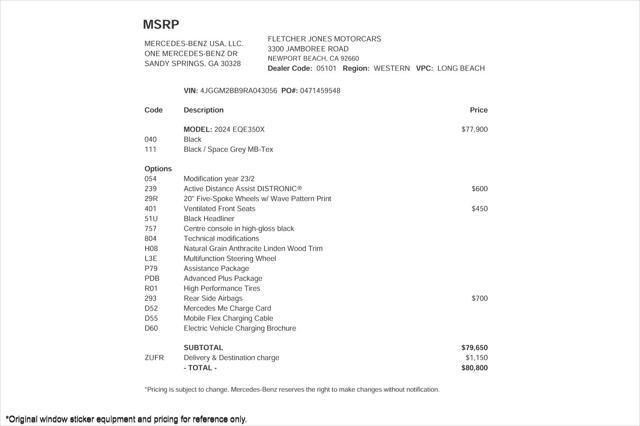 MSRP

MERCEDES-BENZ USA, LLC.
ONE MERCEDES-BENZ DR
SANDY SPRINGS, GA 30328

FLETCHER JONES MOTORCARS
3300 JAMBOREE ROAD
NEWPORT BEACH, CA 92660
Dealer Code: 05101 Region: WESTERN VPC: LONG BEACH

VIN: 4JGGM2BB9RA043056 PO#: 0471459548

| Code | Description | Price |
|---|---|---|
| | MODEL: 2024 EQE350X | $77,900 |
| 040 | Black | |
| 111 | Black / Space Grey MB-Tex | |
| Options | | |
| 054 | Modification year 23/2 | |
| 239 | Active Distance Assist DISTRONIC® | $600 |
| 29R | 20" Five-Spoke Wheels w/ Wave Pattern Print | |
| 401 | Ventilated Front Seats | $450 |
| 51U | Black Headliner | |
| 757 | Centre console in high-gloss black | |
| 804 | Technical modifications | |
| H08 | Natural Grain Anthracite Linden Wood Trim | |
| L3E | Multifunction Steering Wheel | |
| P79 | Assistance Package | |
| PDB | Advanced Plus Package | |
| R01 | High Performance Tires | |
| 293 | Rear Side Airbags | $700 |
| D52 | Mercedes Me Charge Card | |
| D55 | Mobile Flex Charging Cable | |
| D60 | Electric Vehicle Charging Brochure | |
| | SUBTOTAL | $79,650 |
| ZUFR | Delivery & Destination charge | $1,150 |
| | - TOTAL - | $80,800 |

*Pricing is subject to change. Mercedes-Benz reserves the right to make changes without notification.

*Original window sticker equipment and pricing for reference only.